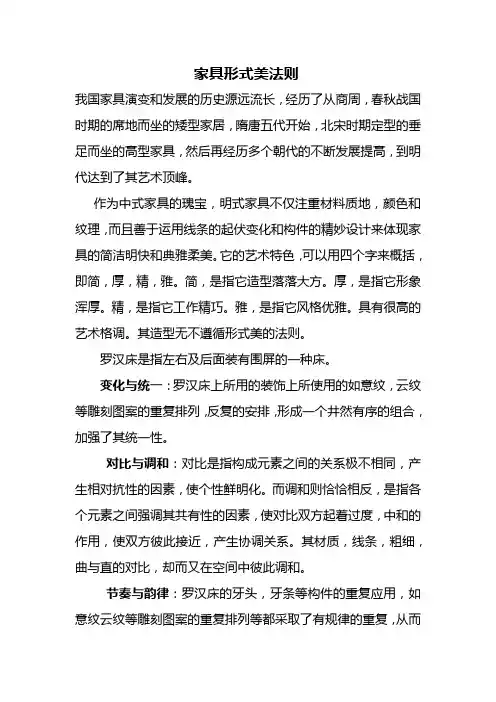 家具形式美法则

我国家具演变和发展的历史源远流长，经历了从商周，春秋战国时期的席地而坐的矮型家居，隋唐五代开始，北宋时期定型的垂足而坐的高型家具，然后再经历多个朝代的不断发展提高，到明代达到了其艺术顶峰。

作为中式家具的瑰宝，明式家具不仅注重材料质地，颜色和纹理，而且善于运用线条的起伏变化和构件的精妙设计来体现家具的简洁明快和典雅柔美。它的艺术特色，可以用四个字来概括，即简，厚，精，雅。简，是指它造型落落大方。厚，是指它形象浑厚。精，是指它工作精巧。雅，是指它风格优雅。具有很高的艺术格调。其造型无不遵循形式美的法则。

罗汉床是指左右及后面装有围屏的一种床。

变化与统一：罗汉床上所用的装饰上所使用的如意纹，云纹等雕刻图案的重复排列，反复的安排，形成一个井然有序的组合，加强了其统一性。

对比与调和：对比是指构成元素之间的关系极不相同，产生相对抗性的因素，使个性鲜明化。而调和则恰恰相反，是指各个元素之间强调其共有性的因素，使对比双方起着过度，中和的作用，使双方彼此接近，产生协调关系。其材质，线条，粗细，曲与直的对比，却而又在空间中彼此调和。

节奏与韵律：罗汉床的牙头，牙条等构件的重复应用，如意纹云纹等雕刻图案的重复排列等都采取了有规律的重复，从而